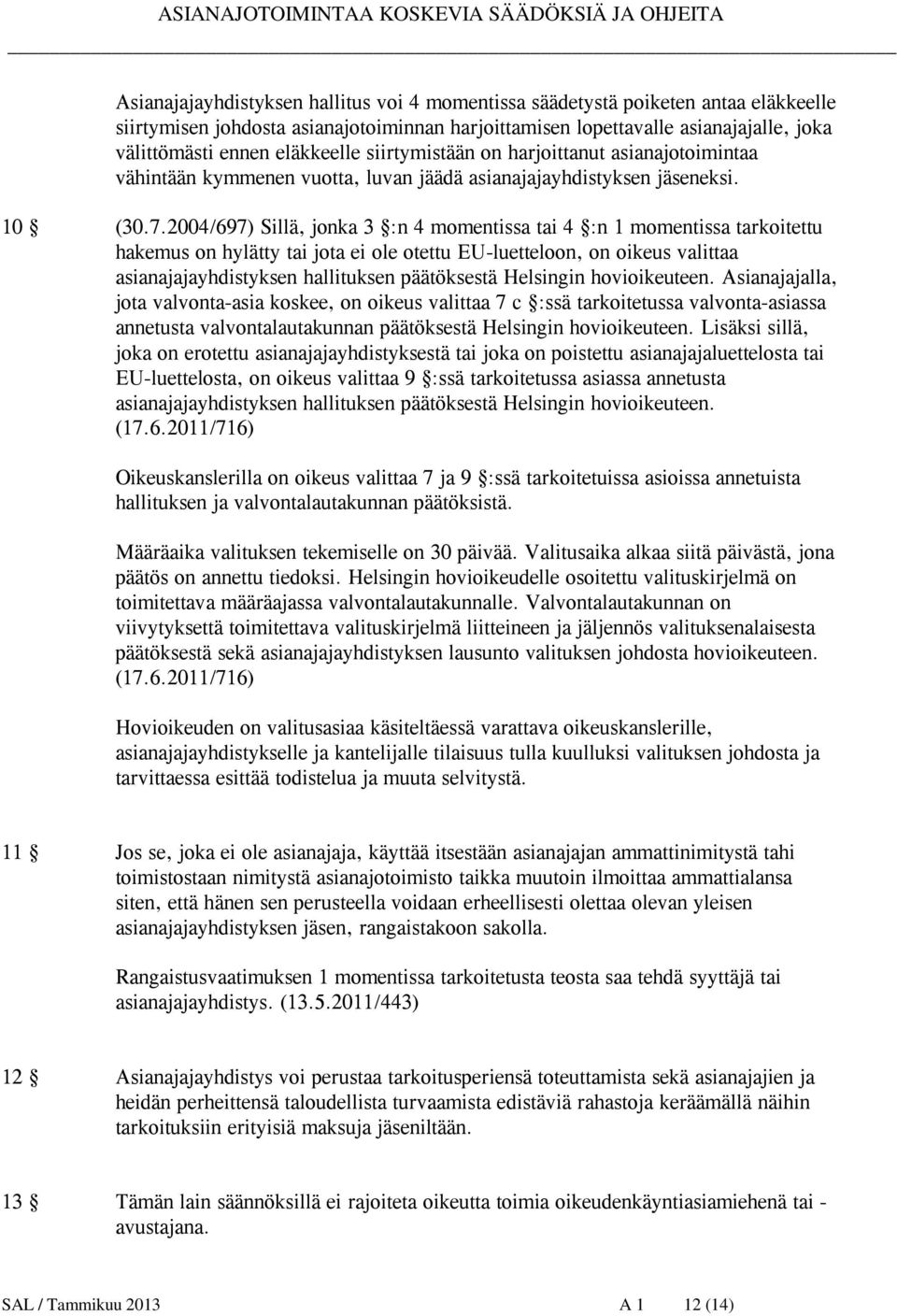 ASIANAJOTOIMINTAA KOSKEVIA SÄÄDÖKSIÄ JA OHJEITA

Asianajajayhdistyksen hallitus voi 4 momentissa säädetystä poiketen antaa eläkkeelle siirtymisen johdosta asianajotoiminnan harjoittamisen lopettavalle asianajajalle, joka välittömästi ennen eläkkeelle siirtymistään on harjoittanut asianajotoimintaa vähintään kymmenen vuotta, luvan jäädä asianajajayhdistyksen jäseneksi.

10 § (30.7.2004/697) Sillä, jonka 3 §:n 4 momentissa tai 4 §:n 1 momentissa tarkoitettu hakemus on hylätty tai jota ei ole otettu EU-luetteloon, on oikeus valittaa asianajajayhdistyksen hallituksen päätöksestä Helsingin hovioikeuteen. Asianajajalla, jota valvonta-asia koskee, on oikeus valittaa 7 c §:ssä tarkoitetussa valvonta-asiassa annetusta valvontalautakunnan päätöksestä Helsingin hovioikeuteen. Lisäksi sillä, joka on erotettu asianajajayhdistyksestä tai joka on poistettu asianajajaluettelosta tai EU-luettelosta, on oikeus valittaa 9 §:ssä tarkoitetussa asiassa annetusta asianajajayhdistyksen hallituksen päätöksestä Helsingin hovioikeuteen. (17.6.2011/716)

Oikeuskanslerilla on oikeus valittaa 7 ja 9 §:ssä tarkoitetuissa asioissa annetuista hallituksen ja valvontalautakunnan päätöksistä.

Määräaika valituksen tekemiselle on 30 päivää. Valitusaika alkaa siitä päivästä, jona päätös on annettu tiedoksi. Helsingin hovioikeudelle osoitettu valituskirjelmä on toimitettava määräajassa valvontalautakunnalle. Valvontalautakunnan on viivytyksettä toimitettava valituskirjelmä liitteineen ja jäljennös valituksenalaisesta päätöksestä sekä asianajajayhdistyksen lausunto valituksen johdosta hovioikeuteen. (17.6.2011/716)

Hovioikeuden on valitusasiaa käsiteltäessä varattava oikeuskanslerille, asianajajayhdistykselle ja kantelijalle tilaisuus tulla kuulluksi valituksen johdosta ja tarvittaessa esittää todistelua ja muuta selvitystä.

11 § Jos se, joka ei ole asianajaja, käyttää itsestään asianajajan ammattinimitystä tahi toimistostaan nimitystä asianajotoimisto taikka muutoin ilmoittaa ammattialansa siten, että hänen sen perusteella voidaan erheellisesti olettaa olevan yleisen asianajajayhdistyksen jäsen, rangaistakoon sakolla.

Rangaistusvaatimuksen 1 momentissa tarkoitetusta teosta saa tehdä syyttäjä tai asianajajayhdistys. (13.5.2011/443)

12 § Asianajajayhdistys voi perustaa tarkoitusperiensä toteuttamista sekä asianajajien ja heidän perheittensä taloudellista turvaamista edistäviä rahastoja keräämällä näihin tarkoituksiin erityisiä maksuja jäseniltään.

13 § Tämän lain säännöksillä ei rajoiteta oikeutta toimia oikeudenkäyntiasiamiehenä tai -avustajana.

SAL / Tammikuu 2013 A 1 12 (14)